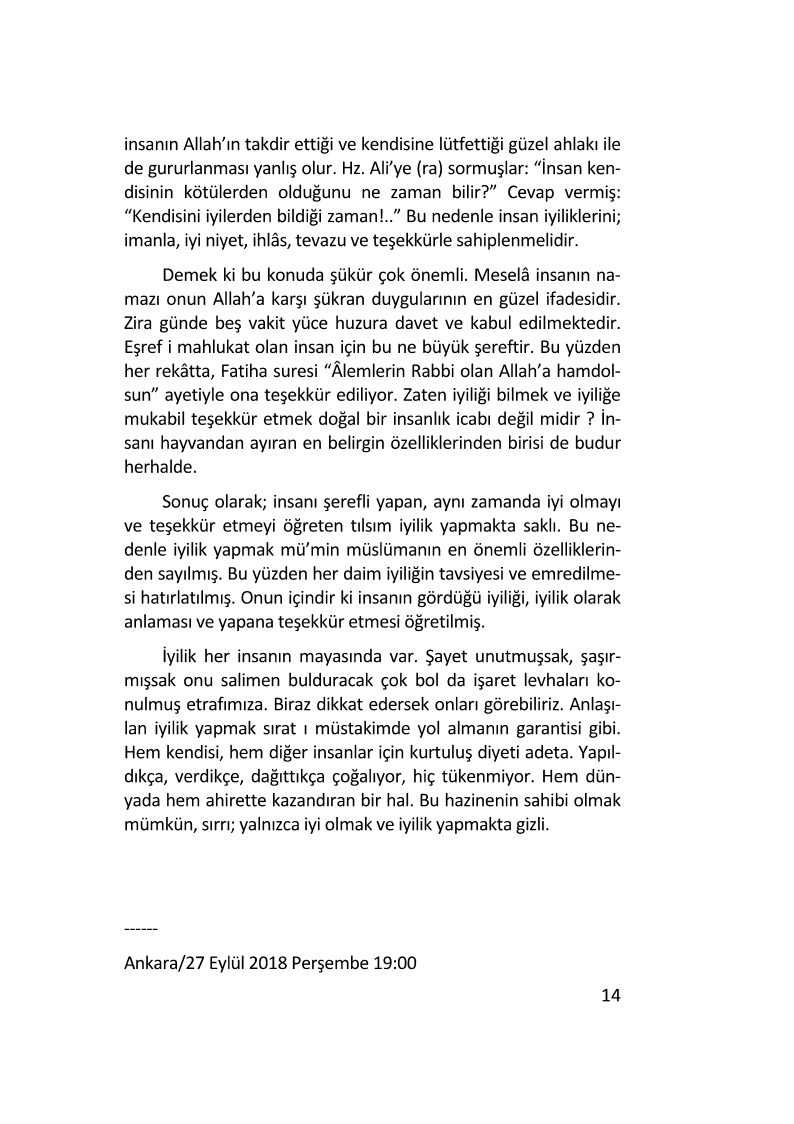 insanın Allah'ın takdir ettiği ve kendisine lütfettiği güzel ahlakı ile de gururlanması yanlış olur. Hz. Ali'ye (ra) sormuşlar: "İnsan kendisinin kötülerden olduğunu ne zaman bilir?" Cevap vermiş: "Kendisini iyilerden bildiği zaman!.." Bu nedenle insan iyiliklerini; imanla, iyi niyet, ihlâs, tevazu ve teşekkürle sahiplenmelidir.

Demek ki bu konuda şükür çok önemli. Meselâ insanın namazı onun Allah'a karşı şükran duygularının en güzel ifadesidir. Zira günde beş vakit yüce huzura davet ve kabul edilmektedir. Eşref i mahlukat olan insan için bu ne büyük şereftir. Bu yüzden her rekâtta, Fatiha suresi "Âlemlerin Rabbi olan Allah'a hamdolsun" ayetiyle ona teşekkür ediliyor. Zaten iyiliği bilmek ve iyiliğe mukabil teşekkür etmek doğal bir insanlık icabı değil midir ? İnsanı hayvandan ayıran en belirgin özelliklerinden birisi de budur herhalde.

Sonuç olarak; insanı şerefli yapan, aynı zamanda iyi olmayı ve teşekkür etmeyi öğreten tılsım iyilik yapmakta saklı. Bu nedenle iyilik yapmak mü'min müslümanın en önemli özelliklerinden sayılmış. Bu yüzden her daim iyiliğin tavsiyesi ve emredilmesi hatırlatılmış. Onun içindir ki insanın gördüğü iyiliği, iyilik olarak anlaması ve yapana teşekkür etmesi öğretilmiş.

İyilik her insanın mayasında var. Şayet unutmuşsak, şaşırmışsak onu salimen bulduracak çok bol da işaret levhaları konulmuş etrafımıza. Biraz dikkat edersek onları görebiliriz. Anlaşılan iyilik yapmak sırat ı müstakimde yol almanın garantisi gibi. Hem kendisi, hem diğer insanlar için kurtuluş diyeti adeta. Yapıldıkça, verdikçe, dağıttıkça çoğalıyor, hiç tükenmiyor. Hem dünyada hem ahirette kazandıran bir hal. Bu hazinenin sahibi olmak mümkün, sırrı; yalnızca iyi olmak ve iyilik yapmakta gizli.

------

Ankara/27 Eylül 2018 Perşembe 19:00

14